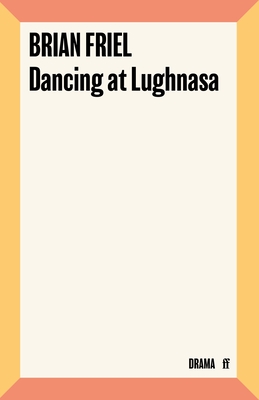 BRIAN FRIEL
Dancing at Lughnasa

DRAMA ff